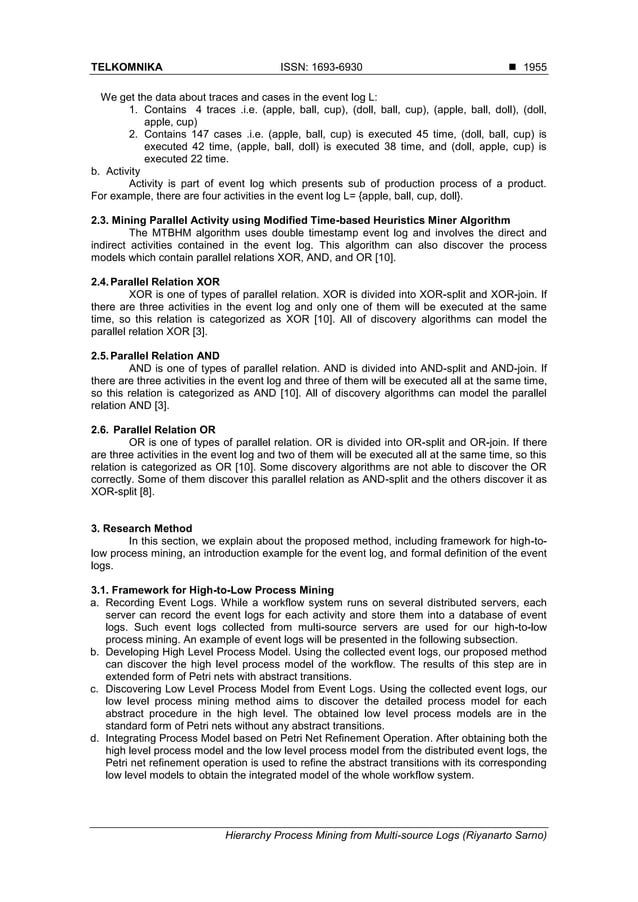 TELKOMNIKA ISSN: 1693-6930 ■ 1955

We get the data about traces and cases in the event log L:
1. Contains 4 traces .i.e. (apple, ball, cup), (doll, ball, cup), (apple, ball, doll), (doll, apple, cup)
2. Contains 147 cases .i.e. (apple, ball, cup) is executed 45 time, (doll, ball, cup) is executed 42 time, (apple, ball, doll) is executed 38 time, and (doll, apple, cup) is executed 22 time.
b. Activity
Activity is part of event log which presents sub of production process of a product. For example, there are four activities in the event log L= {apple, ball, cup, doll}.

2.3. Mining Parallel Activity using Modified Time-based Heuristics Miner Algorithm
The MTBHM algorithm uses double timestamp event log and involves the direct and indirect activities contained in the event log. This algorithm can also discover the process models which contain parallel relations XOR, AND, and OR [10].

2.4. Parallel Relation XOR
XOR is one of types of parallel relation. XOR is divided into XOR-split and XOR-join. If there are three activities in the event log and only one of them will be executed at the same time, so this relation is categorized as XOR [10]. All of discovery algorithms can model the parallel relation XOR [3].

2.5. Parallel Relation AND
AND is one of types of parallel relation. AND is divided into AND-split and AND-join. If there are three activities in the event log and three of them will be executed all at the same time, so this relation is categorized as AND [10]. All of discovery algorithms can model the parallel relation AND [3].

2.6. Parallel Relation OR
OR is one of types of parallel relation. OR is divided into OR-split and OR-join. If there are three activities in the event log and two of them will be executed all at the same time, so this relation is categorized as OR [10]. Some discovery algorithms are not able to discover the OR correctly. Some of them discover this parallel relation as AND-split and the others discover it as XOR-split [8].

3. Research Method
In this section, we explain about the proposed method, including framework for high-to-low process mining, an introduction example for the event log, and formal definition of the event logs.

3.1. Framework for High-to-Low Process Mining
a. Recording Event Logs. While a workflow system runs on several distributed servers, each server can record the event logs for each activity and store them into a database of event logs. Such event logs collected from multi-source servers are used for our high-to-low process mining. An example of event logs will be presented in the following subsection.
b. Developing High Level Process Model. Using the collected event logs, our proposed method can discover the high level process model of the workflow. The results of this step are in extended form of Petri nets with abstract transitions.
c. Discovering Low Level Process Model from Event Logs. Using the collected event logs, our low level process mining method aims to discover the detailed process model for each abstract procedure in the high level. The obtained low level process models are in the standard form of Petri nets without any abstract transitions.
d. Integrating Process Model based on Petri Net Refinement Operation. After obtaining both the high level process model and the low level process model from the distributed event logs, the Petri net refinement operation is used to refine the abstract transitions with its corresponding low level models to obtain the integrated model of the whole workflow system.

Hierarchy Process Mining from Multi-source Logs (Riyanarto Sarno)